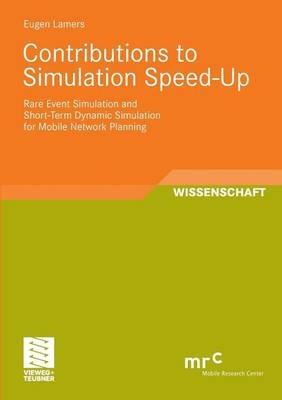 Eugen Lamers

Contributions to Simulation Speed-Up

Rare Event Simulation and Short-Term Dynamic Simulation for Mobile Network Planning

WISSENSCHAFT

VIEWEG+
TEUBNER

mrc
Mobile Research Center